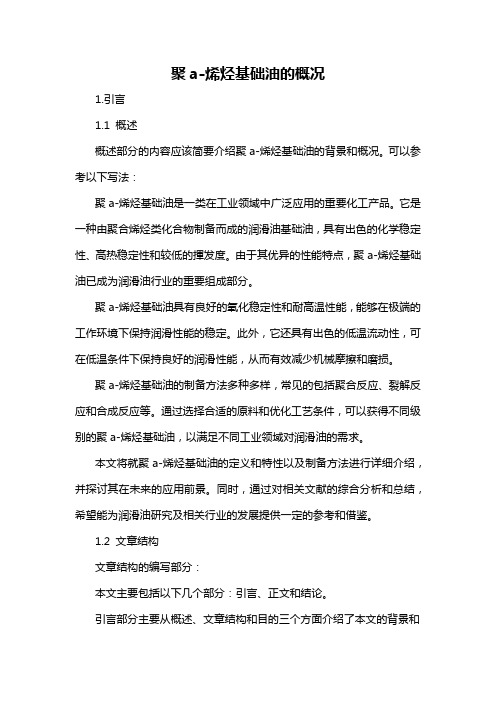 聚 a-烯烃基础油的概况

1.引言

1.1 概述

概述部分的内容应该简要介绍聚 a-烯烃基础油的背景和概况。可以参考以下写法：

聚 a-烯烃基础油是一类在工业领域中广泛应用的重要化工产品。它是一种由聚合烯烃类化合物制备而成的润滑油基础油，具有出色的化学稳定性、高热稳定性和较低的挥发度。由于其优异的性能特点，聚 a-烯烃基础油已成为润滑油行业的重要组成部分。

聚 a-烯烃基础油具有良好的氧化稳定性和耐高温性能，能够在极端的工作环境下保持润滑性能的稳定。此外，它还具有出色的低温流动性，可在低温条件下保持良好的润滑性能，从而有效减少机械摩擦和磨损。

聚 a-烯烃基础油的制备方法多种多样，常见的包括聚合反应、裂解反应和合成反应等。通过选择合适的原料和优化工艺条件，可以获得不同级别的聚 a-烯烃基础油，以满足不同工业领域对润滑油的需求。

本文将就聚 a-烯烃基础油的定义和特性以及制备方法进行详细介绍，并探讨其在未来的应用前景。同时，通过对相关文献的综合分析和总结，希望能为润滑油研究及相关行业的发展提供一定的参考和借鉴。

1.2 文章结构

文章结构的编写部分：

本文主要包括以下几个部分：引言、正文和结论。

引言部分主要从概述、文章结构和目的三个方面介绍了本文的背景和